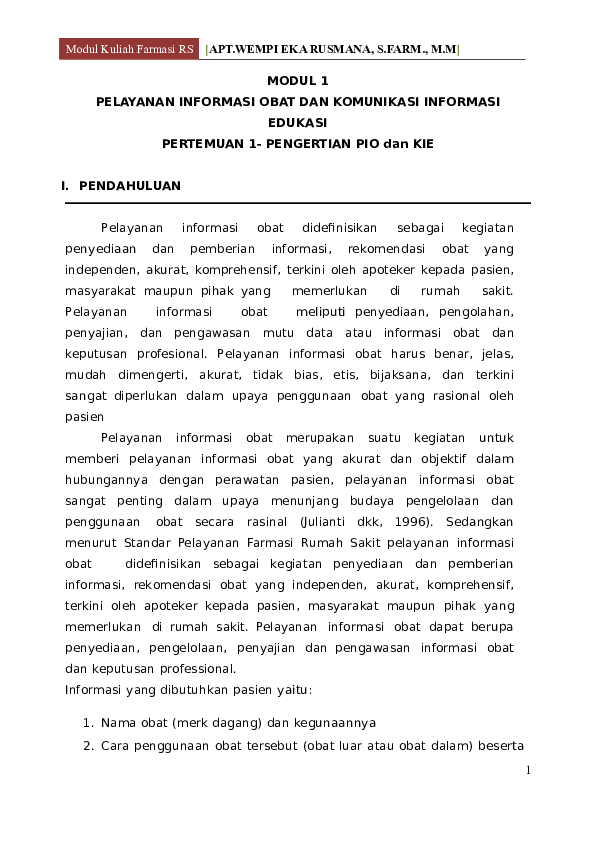 Modul Kuliah Farmasi RS [APT.WEMPI EKA RUSMANA, S.FARM., M.M]

MODUL 1
PELAYANAN INFORMASI OBAT DAN KOMUNIKASI INFORMASI EDUKASI
PERTEMUAN 1- PENGERTIAN PIO dan KIE

I. PENDAHULUAN

Pelayanan informasi obat didefinisikan sebagai kegiatan penyediaan dan pemberian informasi, rekomendasi obat yang independen, akurat, komprehensif, terkini oleh apoteker kepada pasien, masyarakat maupun pihak yang memerlukan di rumah sakit. Pelayanan informasi obat meliputi penyediaan, pengolahan, penyajian, dan pengawasan mutu data atau informasi obat dan keputusan profesional. Pelayanan informasi obat harus benar, jelas, mudah dimengerti, akurat, tidak bias, etis, bijaksana, dan terkini sangat diperlukan dalam upaya penggunaan obat yang rasional oleh pasien

Pelayanan informasi obat merupakan suatu kegiatan untuk memberi pelayanan informasi obat yang akurat dan objektif dalam hubungannya dengan perawatan pasien, pelayanan informasi obat sangat penting dalam upaya menunjang budaya pengelolaan dan penggunaan obat secara rasinal (Julianti dkk, 1996). Sedangkan menurut Standar Pelayanan Farmasi Rumah Sakit pelayanan informasi obat didefinisikan sebagai kegiatan penyediaan dan pemberian informasi, rekomendasi obat yang independen, akurat, komprehensif, terkini oleh apoteker kepada pasien, masyarakat maupun pihak yang memerlukan di rumah sakit. Pelayanan informasi obat dapat berupa penyediaan, pengelolaan, penyajian dan pengawasan informasi obat dan keputusan professional.
Informasi yang dibutuhkan pasien yaitu:

1. Nama obat (merk dagang) dan kegunaannya
2. Cara penggunaan obat tersebut (obat luar atau obat dalam) beserta

1